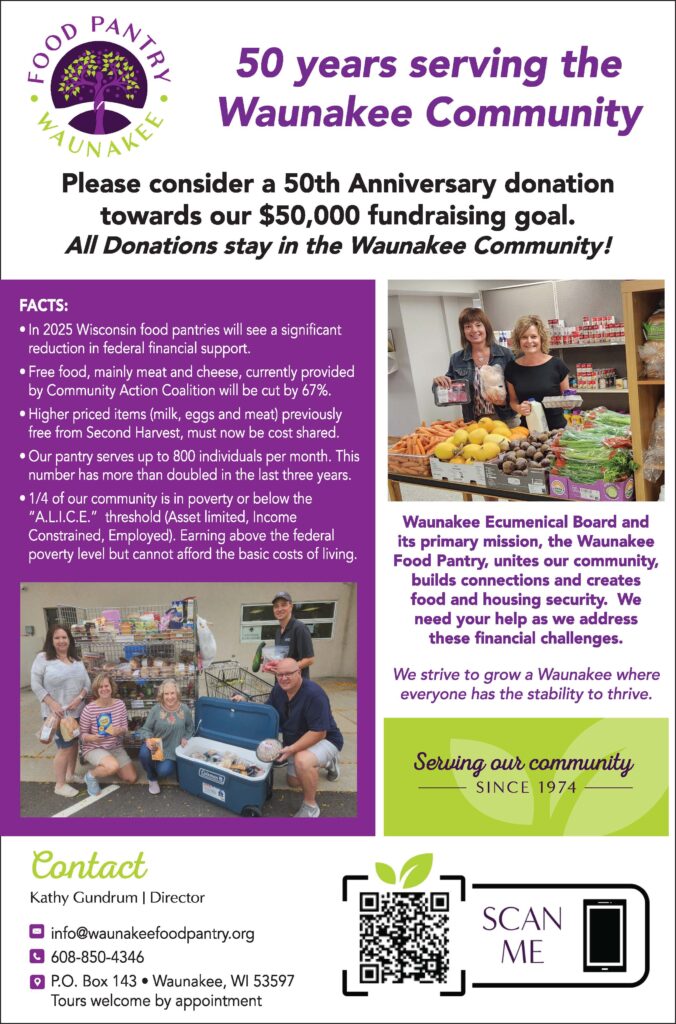 FOOD PANTRY
WAUNAKEE

50 years serving the Waunakee Community

Please consider a 50th Anniversary donation towards our $50,000 fundraising goal.
All Donations stay in the Waunakee Community!

FACTS:
• In 2025 Wisconsin food pantries will see a significant reduction in federal financial support.
• Free food, mainly meat and cheese, currently provided by Community Action Coalition will be cut by 67%.
• Higher priced items (milk, eggs and meat) previously free from Second Harvest, must now be cost shared.
• Our pantry serves up to 800 individuals per month. This number has more than doubled in the last three years.
• 1/4 of our community is in poverty or below the "A.L.I.C.E." threshold (Asset limited, Income Constrained, Employed). Earning above the federal poverty level but cannot afford the basic costs of living.

Waunakee Ecumenical Board and its primary mission, the Waunakee Food Pantry, unites our community, builds connections and creates food and housing security. We need your help as we address these financial challenges.

We strive to grow a Waunakee where everyone has the stability to thrive.

Serving our community
SINCE 1974

Contact
Kathy Gundrum | Director
info@waunakeefoodpantry.org
608-850-4346
P.O. Box 143 • Waunakee, WI 53597
Tours welcome by appointment

SCAN ME